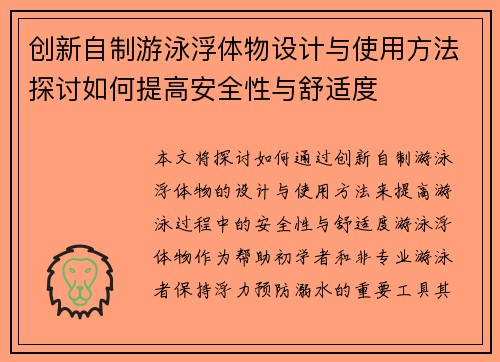 创新自制游泳浮体物设计与使用方法探讨如何提高安全性与舒适度

本文将探讨如何通过创新自制游泳浮体物的设计与使用方法来提高游泳过程中的安全性与舒适度游泳浮体物作为帮助初学者和非专业游泳者保持浮力预防溺水的重要工具其